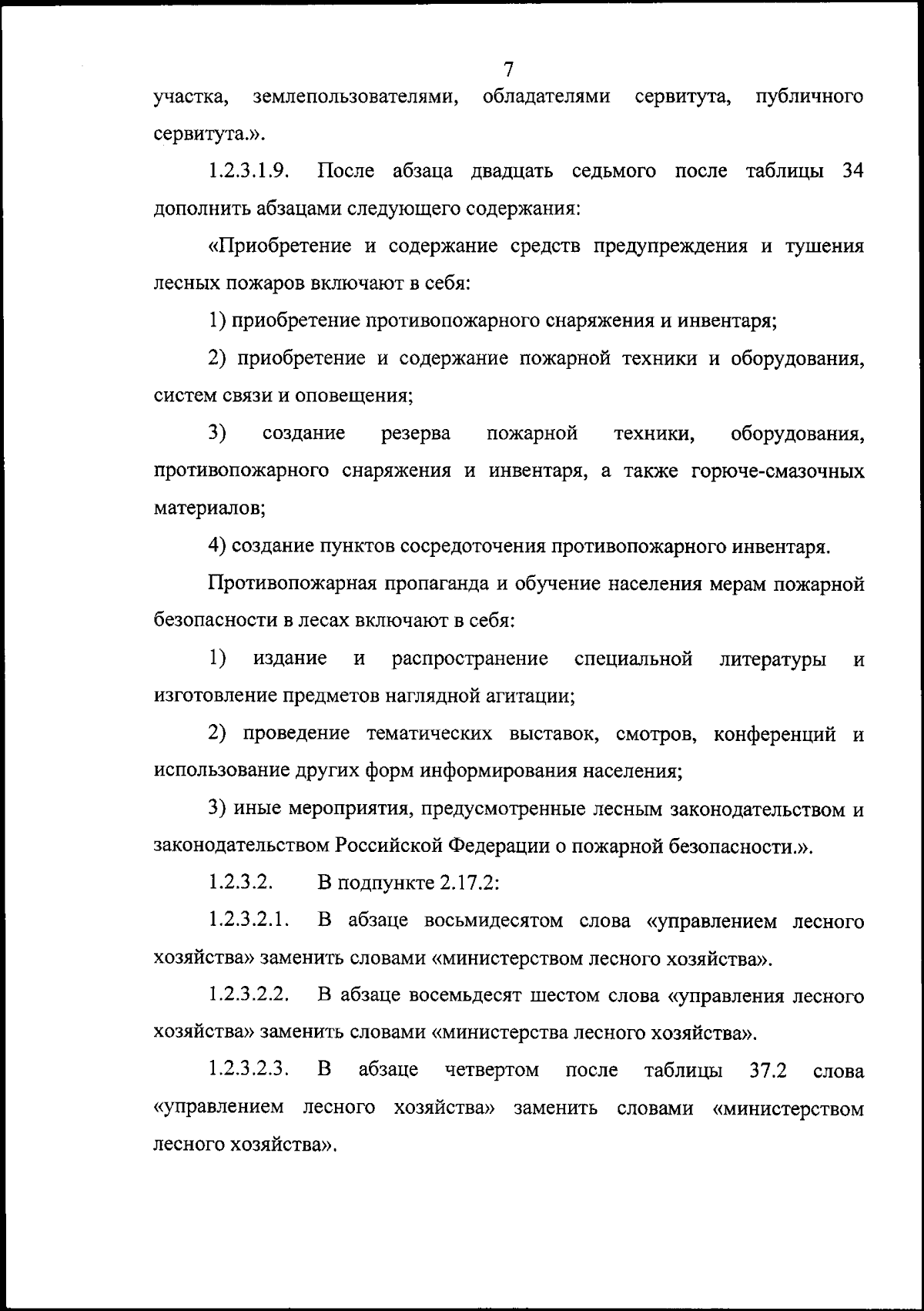 7

участка, землепользователями, обладателями сервитута, публичного сервитута.».

1.2.3.1.9. После абзаца двадцать седьмого после таблицы 34 дополнить абзацами следующего содержания:

«Приобретение и содержание средств предупреждения и тушения лесных пожаров включают в себя:

1) приобретение противопожарного снаряжения и инвентаря;

2) приобретение и содержание пожарной техники и оборудования, систем связи и оповещения;

3) создание резерва пожарной техники, оборудования, противопожарного снаряжения и инвентаря, а также горюче-смазочных материалов;

4) создание пунктов сосредоточения противопожарного инвентаря.

Противопожарная пропаганда и обучение населения мерам пожарной безопасности в лесах включают в себя:

1) издание и распространение специальной литературы и изготовление предметов наглядной агитации;

2) проведение тематических выставок, смотров, конференций и использование других форм информирования населения;

3) иные мероприятия, предусмотренные лесным законодательством и законодательством Российской Федерации о пожарной безопасности.».

1.2.3.2. В подпункте 2.17.2:

1.2.3.2.1. В абзаце восьмидесятом слова «управлением лесного хозяйства» заменить словами «министерством лесного хозяйства».

1.2.3.2.2. В абзаце восемьдесят шестом слова «управления лесного хозяйства» заменить словами «министерства лесного хозяйства».

1.2.3.2.3. В абзаце четвертом после таблицы 37.2 слова «управлением лесного хозяйства» заменить словами «министерством лесного хозяйства».